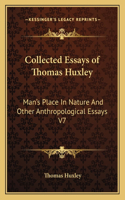 KESSINGER'S LEGACY REPRINTS

Collected Essays of Thomas Huxley

Man's Place In Nature And Other Anthropological Essays V7

Thomas Huxley